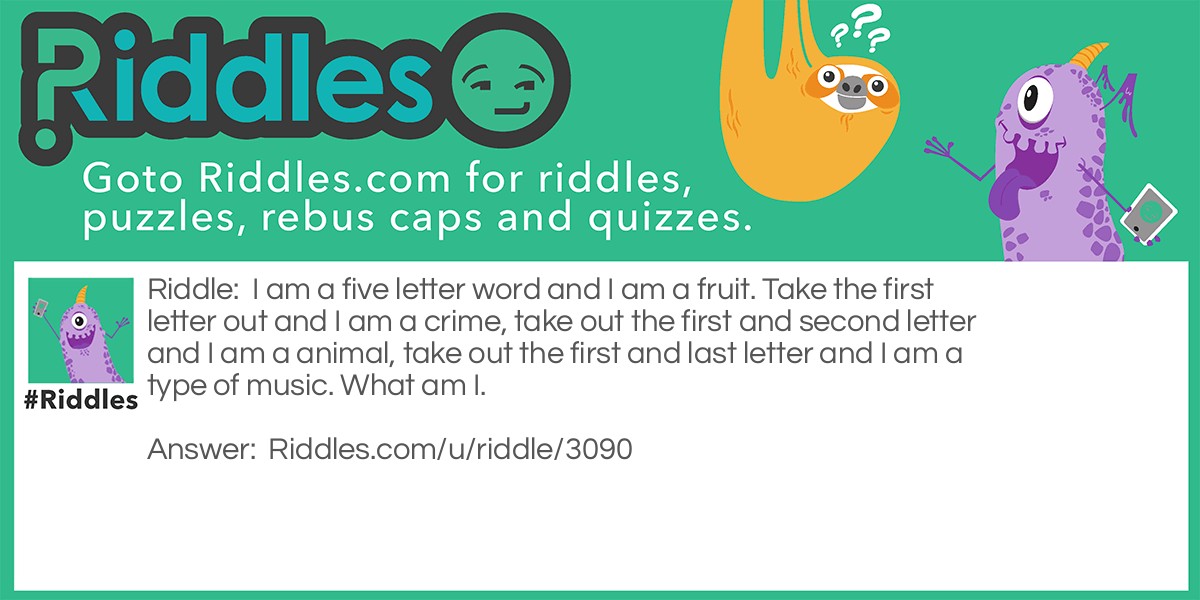 Riddles

???

Goto Riddles.com for riddles, puzzles, rebus caps and quizzes.

#Riddles

Riddle: I am a five letter word and I am a fruit. Take the first letter out and I am a crime, take out the first and second letter and I am a animal, take out the first and last letter and I am a type of music. What am I.

Answer: Riddles.com/u/riddle/3090